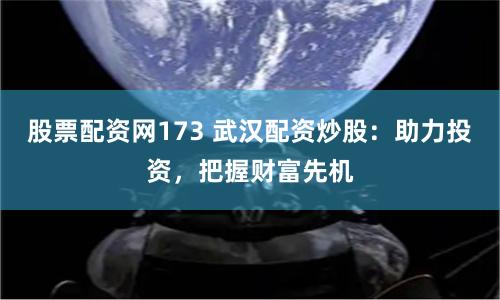 股票配资网173 武汉配资炒股：助力投资，把握财富先机